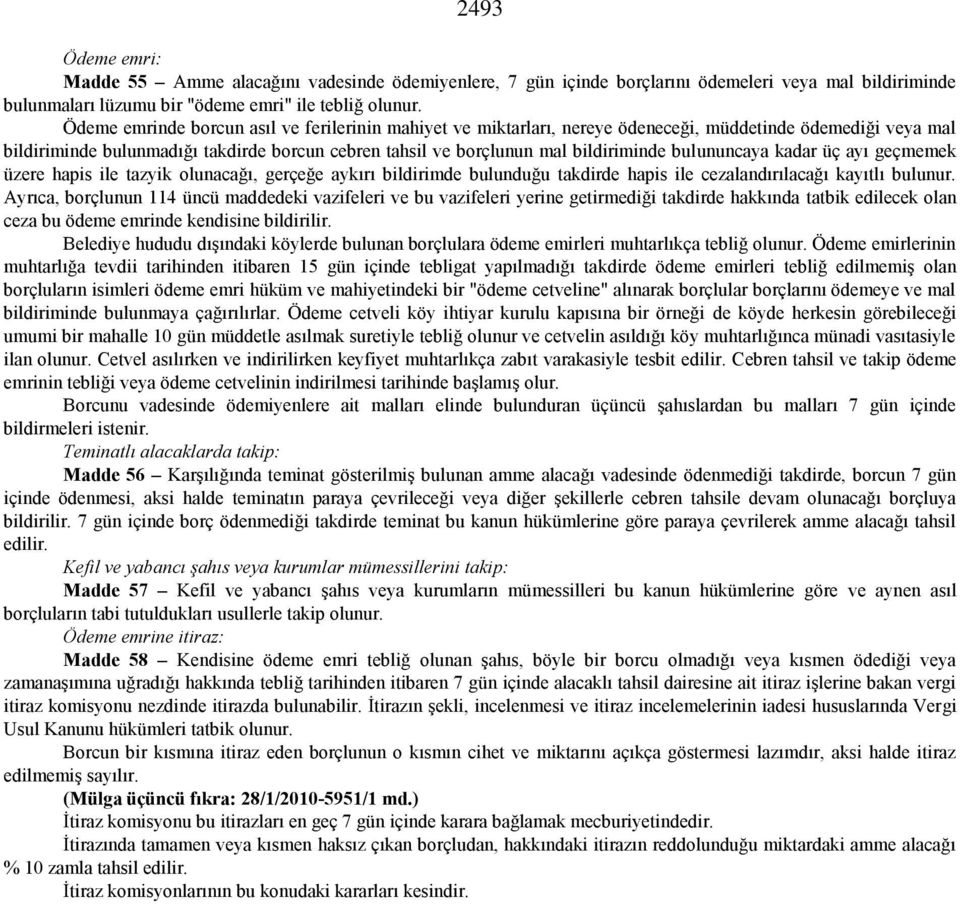 2493

Ödeme emri:

Madde 55 – Amme alacağını vadesinde ödemiyenlere, 7 gün içinde borçlarını ödemeleri veya mal bildiriminde bulunmaları lüzumu bir "ödeme emri" ile tebliğ olunur.

Ödeme emrinde borcun asıl ve ferilerinin mahiyet ve miktarları, nereye ödeneceği, müddetinde ödemediği veya mal bildiriminde bulunmadığı takdirde borcun cebren tahsil ve borçlunun mal bildiriminde bulununcaya kadar üç ayı geçmemek üzere hapis ile tazyik olunacağı, gerçeğe aykırı bildirimde bulunduğu takdirde hapis ile cezalandırılacağı kayıtlı bulunur. Ayrıca, borçlunun 114 üncü maddedeki vazifeleri ve bu vazifeleri yerine getirmediği takdirde hakkında tatbik edilecek olan ceza bu ödeme emrinde kendisine bildirilir.

Belediye hududu dışındaki köylerde bulunan borçlulara ödeme emirleri muhtarlıkça tebliğ olunur. Ödeme emirlerinin muhtarlığa tevdii tarihinden itibaren 15 gün içinde tebligat yapılmadığı takdirde ödeme emirleri tebliğ edilmemiş olan borçluların isimleri ödeme emri hüküm ve mahiyetindeki bir "ödeme cetveline" alınarak borçlular borçlarını ödemeye ve mal bildiriminde bulunmaya çağırılırlar. Ödeme cetveli köy ihtiyar kurulu kapısına bir örneği de köyde herkesin görebileceği umumi bir mahalle 10 gün müddetle asılmak suretiyle tebliğ olunur ve cetvelin asıldığı köy muhtarlığınca münadi vasıtasiyle ilan olunur. Cetvel asılırken ve indirilirken keyfiyet muhtarlıkça zabıt varakasiyle tesbit edilir. Cebren tahsil ve takip ödeme emrinin tebliği veya ödeme cetvelinin indirilmesi tarihinde başlamış olur.

Borcunu vadesinde ödemiyenlere ait malları elinde bulunduran üçüncü şahıslardan bu malları 7 gün içinde bildirmeleri istenir.

Teminatlı alacaklarda takip:

Madde 56 – Karşılığında teminat gösterilmiş bulunan amme alacağı vadesinde ödenmediği takdirde, borcun 7 gün içinde ödenmesi, aksi halde teminatın paraya çevrileceği veya diğer şekillerle cebren tahsile devam olunacağı borçluya bildirilir. 7 gün içinde borç ödenmediği takdirde teminat bu kanun hükümlerine göre paraya çevrilerek amme alacağı tahsil edilir.

Kefil ve yabancı şahıs veya kurumlar mümessillerini takip:

Madde 57 – Kefil ve yabancı şahıs veya kurumların mümessilleri bu kanun hükümlerine göre ve aynen asıl borçluların tabi tutuldukları usullerle takip olunur.

Ödeme emrine itiraz:

Madde 58 – Kendisine ödeme emri tebliğ olunan şahıs, böyle bir borcu olmadığı veya kısmen ödediği veya zamanaşımına uğradığı hakkında tebliğ tarihinden itibaren 7 gün içinde alacaklı tahsil dairesine ait itiraz işlerine bakan vergi itiraz komisyonu nezdinde itirazda bulunabilir. İtirazın şekli, incelenmesi ve itiraz incelemelerinin iadesi hususlarında Vergi Usul Kanunu hükümleri tatbik olunur.

Borcun bir kısmına itiraz eden borçlunun o kısmın cihet ve miktarını açıkça göstermesi lazımdır, aksi halde itiraz edilmemiş sayılır.

(Mülga üçüncü fıkra: 28/1/2010-5951/1 md.)

İtiraz komisyonu bu itirazları en geç 7 gün içinde karara bağlamak mecburiyetindedir.

İtirazında tamamen veya kısmen haksız çıkan borçludan, hakkındaki itirazın reddolunduğu miktardaki amme alacağı % 10 zamla tahsil edilir.

İtiraz komisyonlarının bu konudaki kararları kesindir.